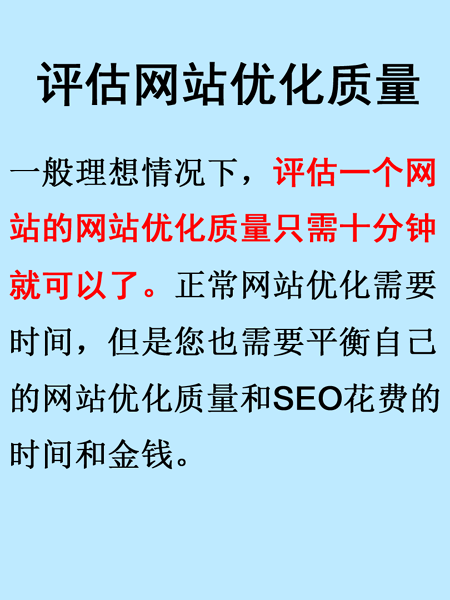 评估网站优化质量

一般理想情况下，评估一个网站的网站优化质量只需十分钟就可以了。正常网站优化需要时间，但是您也需要平衡自己的网站优化质量和SEO花费的时间和金钱。